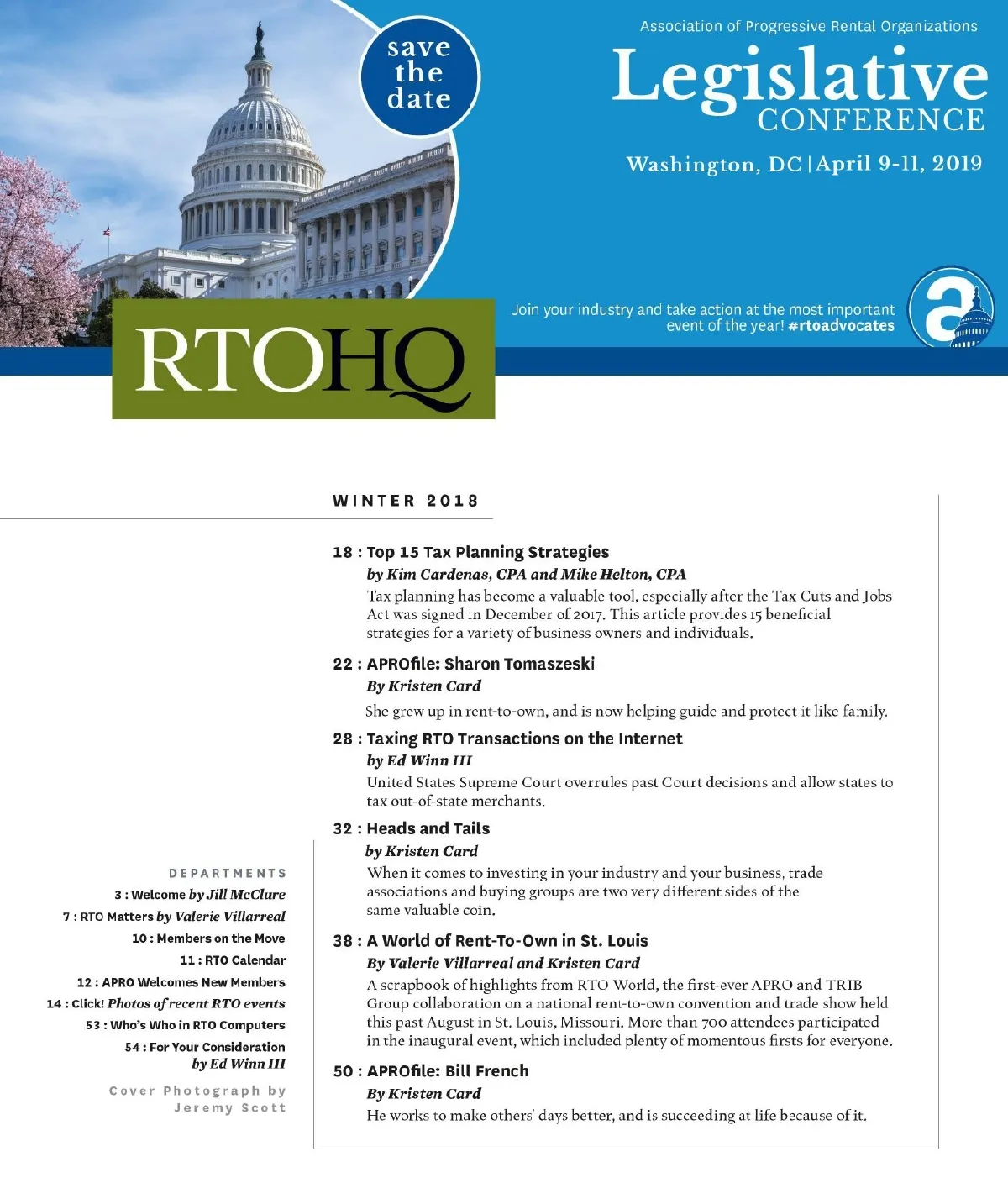 save the date

Association of Progressive Rental Organizations
Legislative CONFERENCE
Washington, DC | April 9-11, 2019

Join your industry and take action at the most important event of the year! #rtoadvocates

RTOHQ

WINTER 2018

18 : Top 15 Tax Planning Strategies
by Kim Cardenas, CPA and Mike Helton, CPA
Tax planning has become a valuable tool, especially after the Tax Cuts and Jobs Act was signed in December of 2017. This article provides 15 beneficial strategies for a variety of business owners and individuals.

22 : APROfile: Sharon Tomaszeski
By Kristen Card
She grew up in rent-to-own, and is now helping guide and protect it like family.

28 : Taxing RTO Transactions on the Internet
by Ed Winn III
United States Supreme Court overrules past Court decisions and allow states to tax out-of-state merchants.

32 : Heads and Tails
by Kristen Card
When it comes to investing in your industry and your business, trade associations and buying groups are two very different sides of the same valuable coin.

38 : A World of Rent-To-Own in St. Louis
By Valerie Villarreal and Kristen Card
A scrapbook of highlights from RTO World, the first-ever APRO and TRIB Group collaboration on a national rent-to-own convention and trade show held this past August in St. Louis, Missouri. More than 700 attendees participated in the inaugural event, which included plenty of momentous firsts for everyone.

50 : APROfile: Bill French
By Kristen Card
He works to make others' days better, and is succeeding at life because of it.

DEPARTMENTS
3 : Welcome by Jill McClure
7 : RTO Matters by Valerie Villarreal
10 : Members on the Move
11 : RTO Calendar
12 : APRO Welcomes New Members
14 : Click! Photos of recent RTO events
53 : Who's Who in RTO Computers
54 : For Your Consideration by Ed Winn III

Cover Photograph by Jeremy Scott